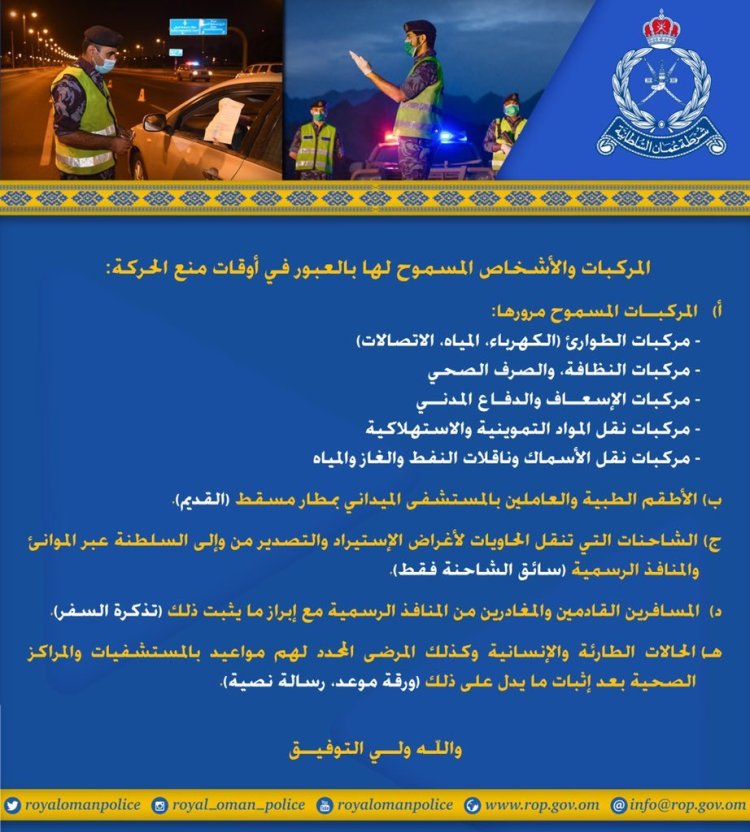 شرطة عمان السلطانية

المركبات والأشخاص المسموح لها بالعبور في أوقات منع الحركة:

أ) المركبات المسموح مرورها:
- مركبات الطوارئ (الكهرباء، المياه، الاتصالات)
- مركبات النظافة، والصرف الصحي
- مركبات الإسعاف والدفاع المدني
- مركبات نقل المواد التموينية والاستهلاكية
- مركبات نقل الأسماك وناقلات النفط والغاز والمياه

ب) الأطقم الطبية والعاملين بالمستشفى الميداني بمطار مسقط (القديم).

ج) الشاحنات التي تنقل الحاويات لأغراض الإستيراد والتصدير من وإلى السلطنة عبر الموانئ والمنافذ الرسمية (سائق الشاحنة فقط).

د) المسافرين القادمين والمغادرين من المنافذ الرسمية مع إبراز ما يثبت ذلك (تذكرة السفر).

هـ) الحالات الطارئة والإنسانية وكذلك المرضى المحدد لهم مواعيد بالمستشفيات والمراكز الصحية بعد إثبات ما يدل على ذلك (ورقة موعد، رسالة نصية).

والله ولي التوفيق

royalomanpolice royal_oman_police royalomanpolice www.rop.gov.om info@rop.gov.om